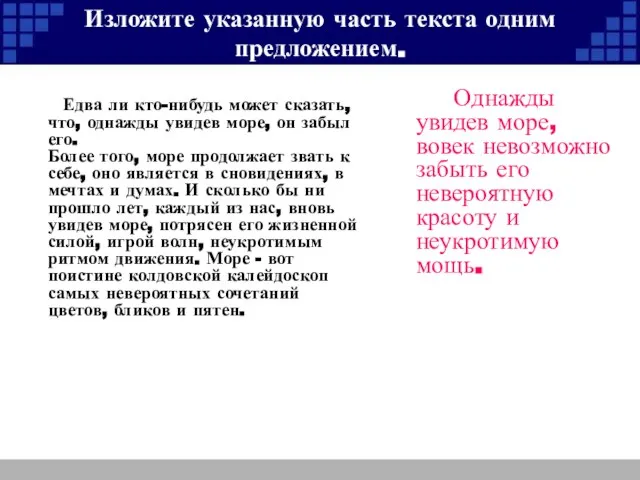 Изложите указанную часть текста одним предложением.

Едва ли кто-нибудь может сказать, что, однажды увидев море, он забыл его.
Более того, море продолжает звать к себе, оно является в сновидениях, в мечтах и думах. И сколько бы ни прошло лет, каждый из нас, вновь увидев море, потрясен его жизненной силой, игрой волн, неукротимым ритмом движения. Море - вот поистине колдовской калейдоскоп самых невероятных сочетаний цветов, бликов и пятен.

Однажды увидев море, вовек невозможно забыть его невероятную красоту и неукротимую мощь.